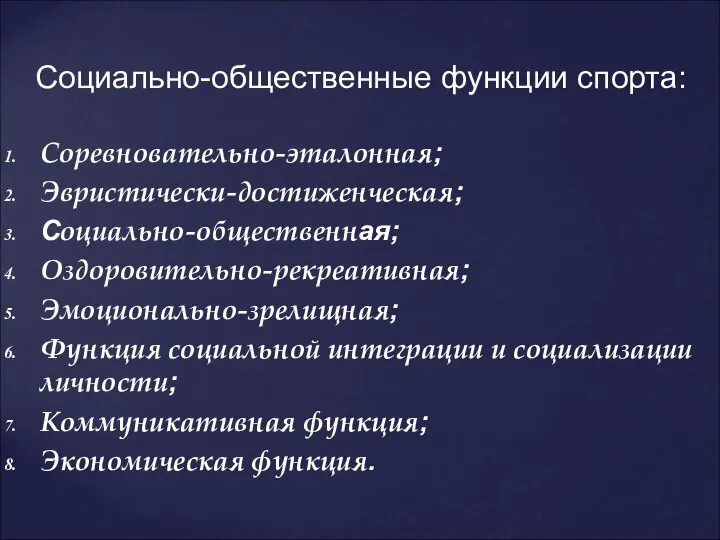 Социально-общественные функции спорта:

1. Соревновательно-эталонная;
2. Эвристически-достиженческая;
3. Социально-общественная;
4. Оздоровительно-рекреативная;
5. Эмоционально-зрелищная;
6. Функция социальной интеграции и социализации личности;
7. Коммуникативная функция;
8. Экономическая функция.